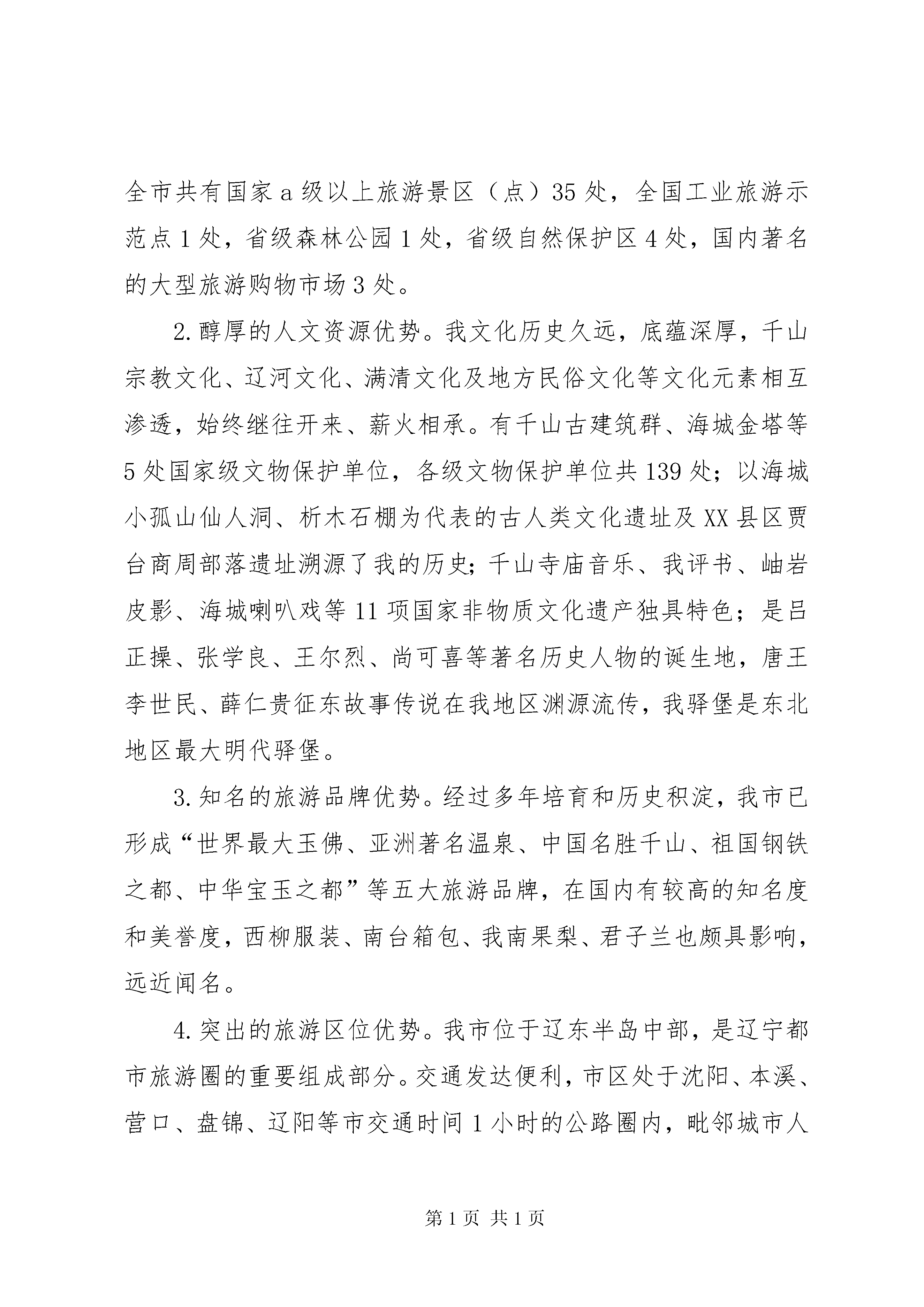 全市共有国家a级以上旅游景区（点）35处，全国工业旅游示范点1处，省级森林公园1处，省级自然保护区4处，国内著名的大型旅游购物市场3处。

2.醇厚的人文资源优势。我文化历史久远，底蕴深厚，千山宗教文化、辽河文化、满清文化及地方民俗文化等文化元素相互渗透，始终继往开来、薪火相承。有千山古建筑群、海城金塔等5处国家级文物保护单位，各级文物保护单位共139处；以海城小孤山仙人洞、析木石棚为代表的古人类文化遗址及XX县区贾台商周部落遗址溯源了我的历史；千山寺庙音乐、我评书、岫岩皮影、海城喇叭戏等11项国家非物质文化遗产独具特色；是吕正操、张学良、王尔烈、尚可喜等著名历史人物的诞生地，唐王李世民、薛仁贵征东故事传说在我地区渊源流传，我驿堡是东北地区最大明代驿堡。

3.知名的旅游品牌优势。经过多年培育和历史积淀，我市已形成“世界最大玉佛、亚洲著名温泉、中国名胜千山、祖国钢铁之都、中华宝玉之都”等五大旅游品牌，在国内有较高的知名度和美誉度，西柳服装、南台箱包、我南果梨、君子兰也颇具影响，远近闻名。

4.突出的旅游区位优势。我市位于辽东半岛中部，是辽宁都市旅游圈的重要组成部分。交通发达便利，市区处于沈阳、本溪、营口、盘锦、辽阳等市交通时间1小时的公路圈内，毗邻城市人

第1页 共1页